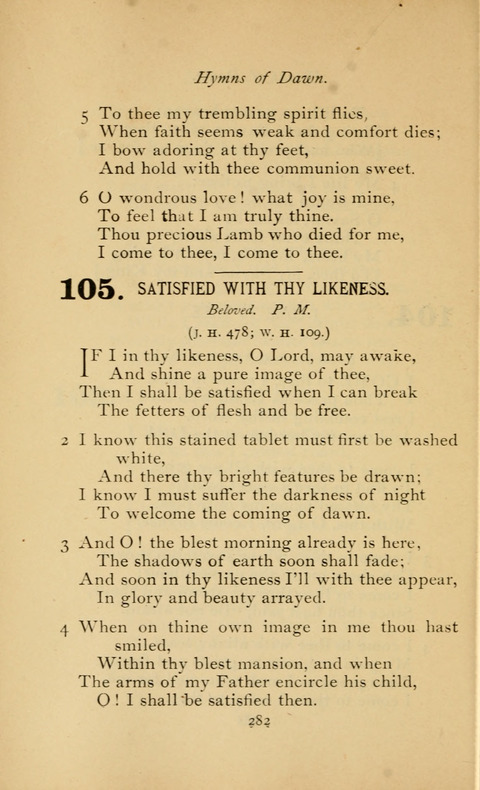 Hymns of Dawn.

5 To thee my trembling spirit flies,
When faith seems weak and comfort dies;
I bow adoring at thy feet,
And hold with thee communion sweet.

6 O wondrous love! what joy is mine,
To feel that I am truly thine.
Thou precious Lamb who died for me,
I come to thee, I come to thee.

105. SATISFIED WITH THY LIKENESS.

Beloved. P. M.

(J. H. 478; W. H. 109.)

IF I in thy likeness, O Lord, may awake,
And shine a pure image of thee,
Then I shall be satisfied when I can break
The fetters of flesh and be free.

2 I know this stained tablet must first be washed white,
And there thy bright features be drawn;
I know I must suffer the darkness of night
To welcome the coming of dawn.

3 And O! the blest morning already is here,
The shadows of earth soon shall fade;
And soon in thy likeness I'll with thee appear,
In glory and beauty arrayed.

4 When on thine own image in me thou hast smiled,
Within thy blest mansion, and when
The arms of my Father encircle his child,
O! I shall be satisfied then.

282